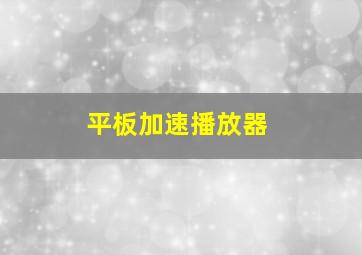 平板加速播放器